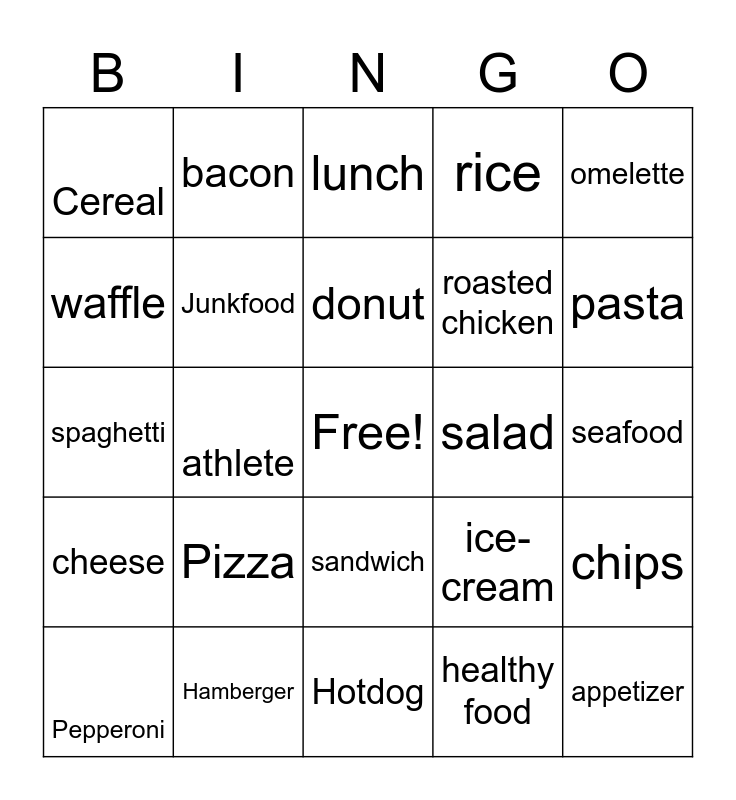 | B | I | N | G | O |
|---|---|---|---|---|
| Cereal | bacon | lunch | rice | omelette |
| waffle | Junkfood | donut | roasted chicken | pasta |
| spaghetti | athlete | Free! | salad | seafood |
| cheese | Pizza | sandwich | ice-cream | chips |
| Pepperoni | Hamberger | Hotdog | healthy food | appetizer |